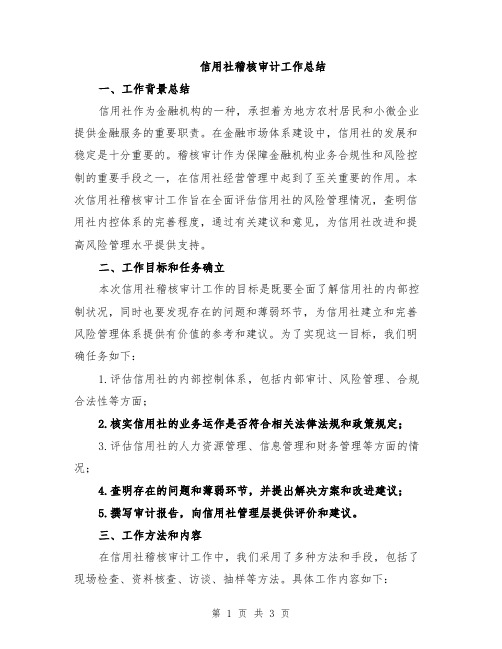 信用社稽核审计工作总结

一、工作背景总结

信用社作为金融机构的一种，承担着为地方农村居民和小微企业提供金融服务的重要职责。在金融市场体系建设中，信用社的发展和稳定是十分重要的。稽核审计作为保障金融机构业务合规性和风险控制的重要手段之一，在信用社经营管理中起到了至关重要的作用。本次信用社稽核审计工作旨在全面评估信用社的风险管理情况，查明信用社内控体系的完善程度，通过有关建议和意见，为信用社改进和提高风险管理水平提供支持。

二、工作目标和任务确立

本次信用社稽核审计工作的目标是既要全面了解信用社的内部控制状况，同时也要发现存在的问题和薄弱环节，为信用社建立和完善风险管理体系提供有价值的参考和建议。为了实现这一目标，我们明确任务如下：

1.评估信用社的内部控制体系，包括内部审计、风险管理、合规合法性等方面；

2.核实信用社的业务运作是否符合相关法律法规和政策规定；

3.评估信用社的人力资源管理、信息管理和财务管理等方面的情况；

4.查明存在的问题和薄弱环节，并提出解决方案和改进建议；

5.撰写审计报告，向信用社管理层提供评价和建议。

三、工作方法和内容

在信用社稽核审计工作中，我们采用了多种方法和手段，包括了现场检查、资料核查、访谈、抽样等方法。具体工作内容如下：

第1页 共3页